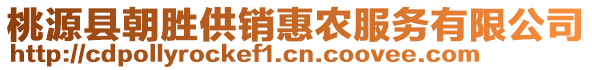 桃源县朝胜供销惠农服务有限公司
http://cdpollyrockef1.cn.coovee.com